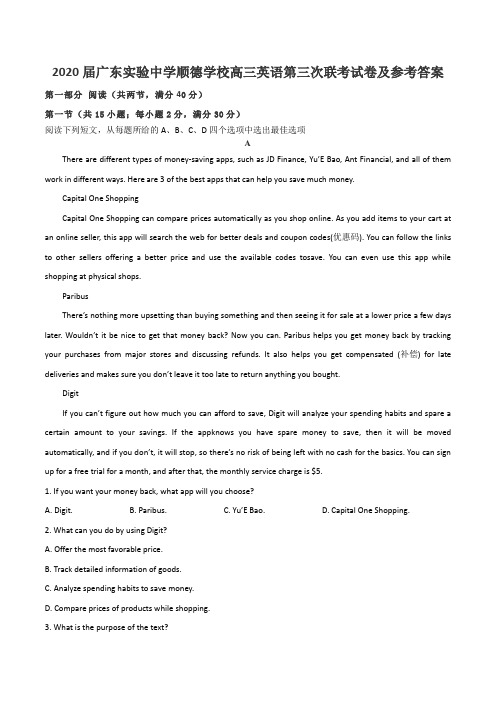 2020 届广东实验中学顺德学校高三英语第三次联考试卷及参考答案

第一部分 阅读（共两节，满分 40 分）

第一节（共 15 小题；每小题 2 分，满分 30 分）

阅读下列短文，从每题所给的 A、B、C、D 四个选项中选出最佳选项

A

There are different types of money-saving apps, such as JD Finance, Yu'E Bao, Ant Financial, and all of them work in different ways. Here are 3 of the best apps that can help you save much money.

Capital One Shopping

Capital One Shopping can compare prices automatically as you shop online. As you add items to your cart at an online seller, this app will search the web for better deals and coupon codes(优惠码). You can follow the links to other sellers offering a better price and use the available codes tosave. You can even use this app while shopping at physical shops.

Paribus

There's nothing more upsetting than buying something and then seeing it for sale at a lower price a few days later. Wouldn't it be nice to get that money back? Now you can. Paribus helps you get money back by tracking your purchases from major stores and discussing refunds. It also helps you get compensated (补偿) for late deliveries and makes sure you don't leave it too late to return anything you bought.

Digit

If you can't figure out how much you can afford to save, Digit will analyze your spending habits and spare a certain amount to your savings. If the appknows you have spare money to save, then it will be moved automatically, and if you don't, it will stop, so there's no risk of being left with no cash for the basics. You can sign up for a free trial for a month, and after that, the monthly service charge is $5.

1. If you want your money back, what app will you choose?

A. Digit.
B. Paribus.
C. Yu'E Bao.
D. Capital One Shopping.

2. What can you do by using Digit?

A. Offer the most favorable price.

B. Track detailed information of goods.

C. Analyze spending habits to save money.

D. Compare prices of products while shopping.

3. What is the purpose of the text?